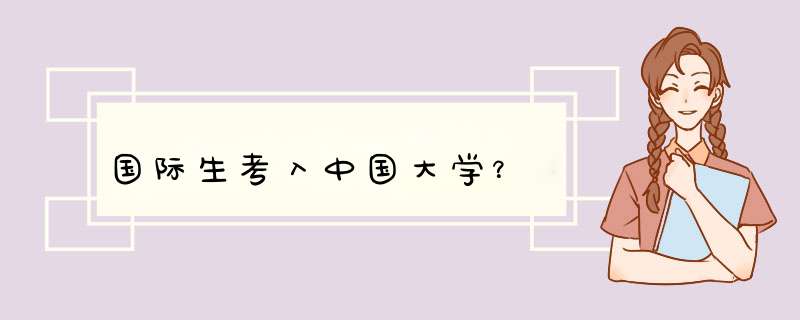 国际生考入中国大学？